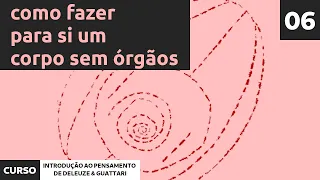 como fazer para si um corpo sem órgãos

06

CURSO

INTRODUÇÃO AO PENSAMENTO DE DELEUZE & GUATTARI